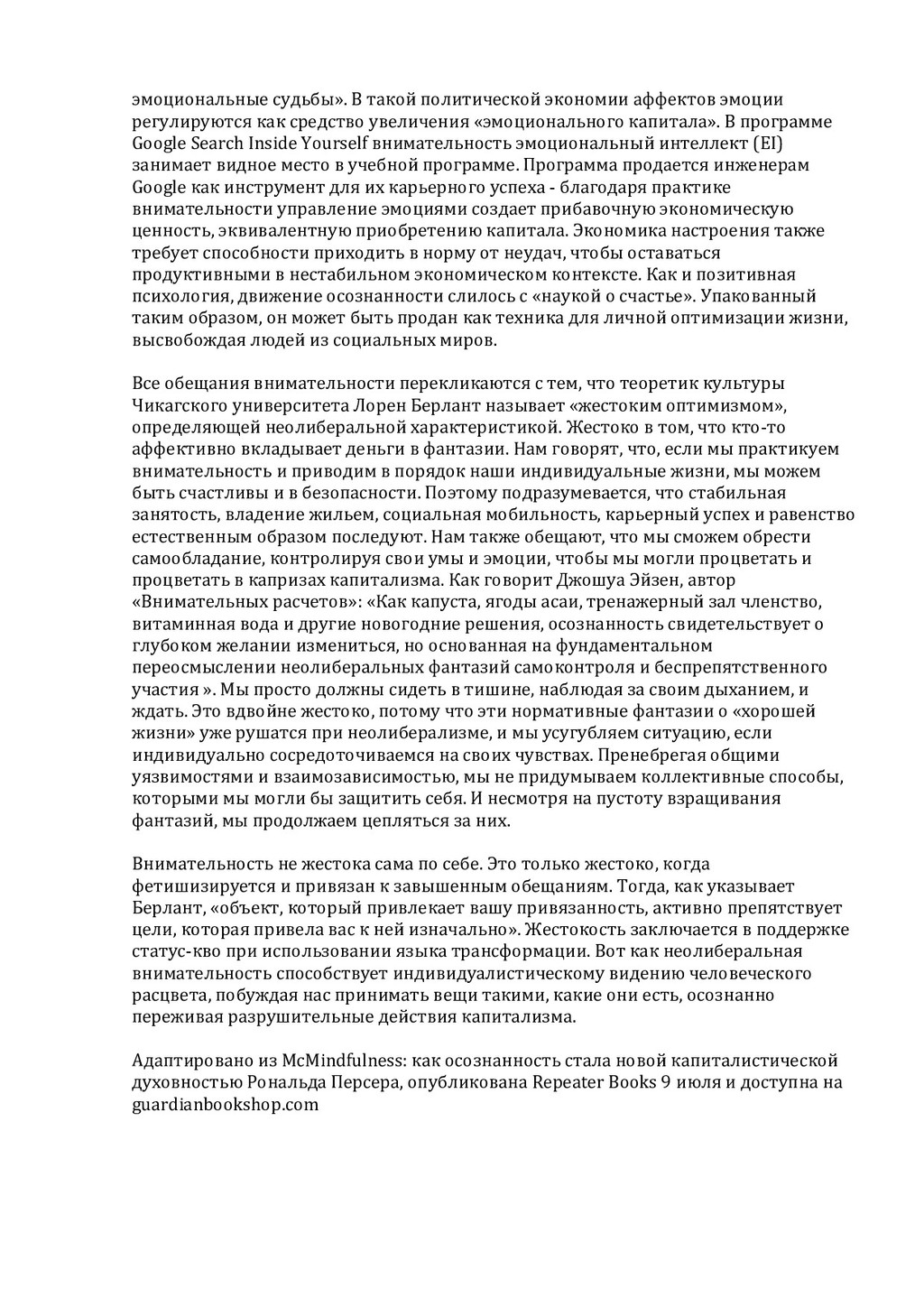 эмоциональные судьбы». В такой политической экономии аффектов эмоции регулируются как средство увеличения «эмоционального капитала». В программе Google Search Inside Yourself внимательность эмоциональный интеллект (EI) занимает видное место в учебной программе. Программа продается инженерам Google как инструмент для их карьерного успеха - благодаря практике внимательности управление эмоциями создает прибавочную экономическую ценность, эквивалентную приобретению капитала. Экономика настроения также требует способности приходить в норму от неудач, чтобы оставаться продуктивными в нестабильном экономическом контексте. Как и позитивная психология, движение осознанности слилось с «наукой о счастье». Упакованный таким образом, он может быть продан как техника для личной оптимизации жизни, высвобождая людей из социальных миров.

Все обещания внимательности перекликаются с тем, что теоретик культуры Чикагского университета Лорен Берлант называет «жестоким оптимизмом», определяющей неолиберальной характеристикой. Жестоко в том, что кто-то аффективно вкладывает деньги в фантазии. Нам говорят, что, если мы практикуем внимательность и приводим в порядок наши индивидуальные жизни, мы можем быть счастливы и в безопасности. Поэтому подразумевается, что стабильная занятость, владение жильем, социальная мобильность, карьерный успех и равенство естественным образом последуют. Нам также обещают, что мы сможем обрести самообладание, контролируя свои умы и эмоции, чтобы мы могли процветать и процветать в капризах капитализма. Как говорит Джошуа Эйзен, автор «Внимательных расчетов»: «Как капуста, ягоды асаи, тренажерный зал членство, витаминная вода и другие новогодние решения, осознанность свидетельствует о глубоком желании измениться, но основанная на фундаментальном переосмыслении неолиберальных фантазий самоконтроля и беспрепятственного участия ». Мы просто должны сидеть в тишине, наблюдая за своим дыханием, и ждать. Это вдвойне жестоко, потому что эти нормативные фантазии о «хорошей жизни» уже рушатся при неолиберализме, и мы усугубляем ситуацию, если индивидуально сосредоточиваемся на своих чувствах. Пренебрегая общими уязвимостями и взаимозависимостью, мы не придумываем коллективные способы, которыми мы могли бы защитить себя. И несмотря на пустоту взращивания фантазий, мы продолжаем цепляться за них.

Внимательность не жестока сама по себе. Это только жестоко, когда фетишизируется и привязан к завышенным обещаниям. Тогда, как указывает Берлант, «объект, который привлекает вашу привязанность, активно препятствует цели, которая привела вас к ней изначально». Жестокость заключается в поддержке статус-кво при использовании языка трансформации. Вот как неолиберальная внимательность способствует индивидуалистическому видению человеческого расцвета, побуждая нас принимать вещи такими, какие они есть, осознанно переживая разрушительные действия капитализма.

Адаптировано из McMindfulness: как осознанность стала новой капиталистической духовностью Рональда Персера, опубликована Repeater Books 9 июля и доступна на guardianbookshop.com